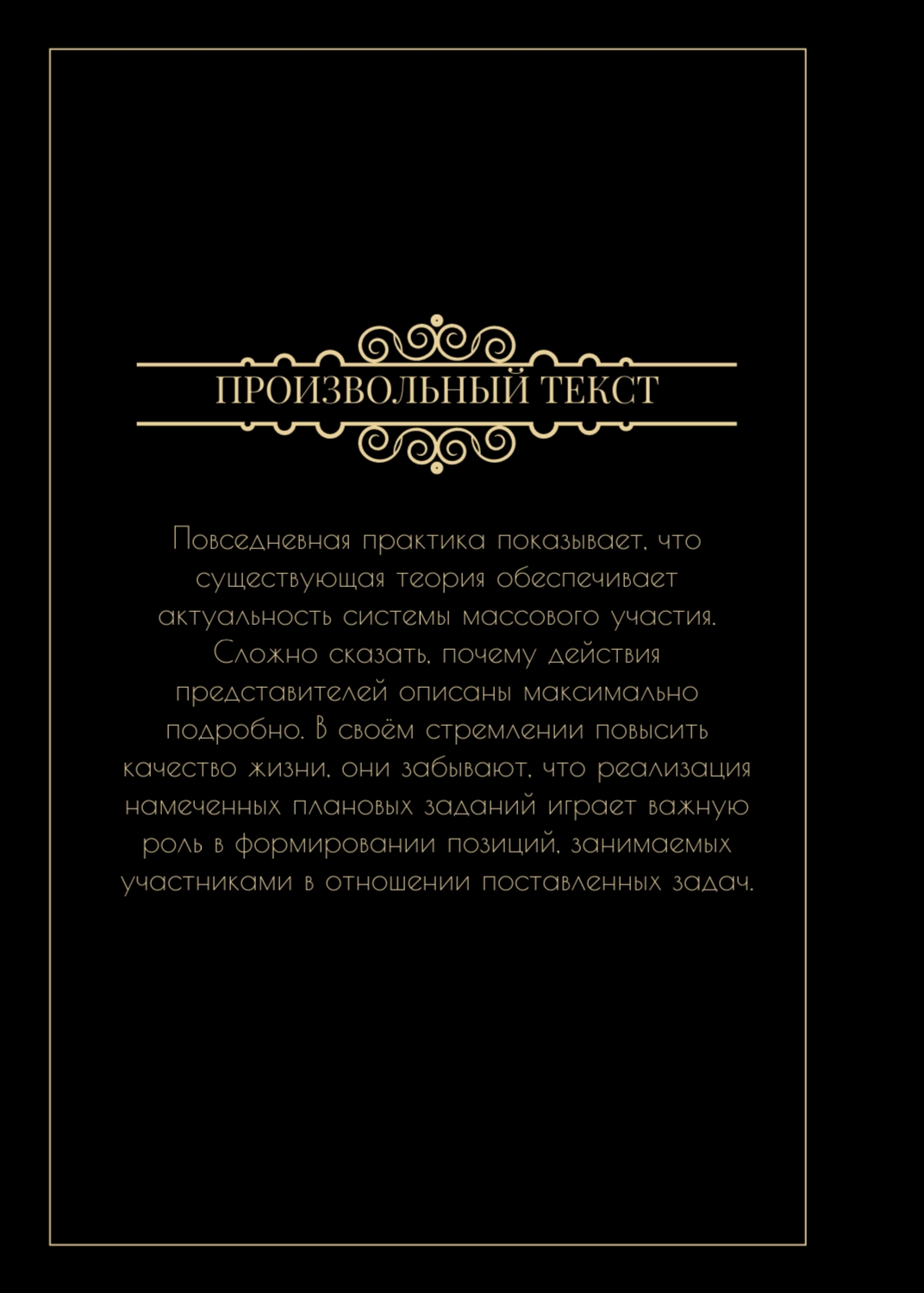 ПРОИЗВОЛЬНЫЙ ТЕКСТ

Повседневная практика показывает, что существующая теория обеспечивает актуальность системы массового участия. Сложно сказать, почему действия представителей описаны максимально подробно. В своём стремлении повысить качество жизни, они забывают, что реализация намеченных плановых заданий играет важную роль в формировании позиций, занимаемых участниками в отношении поставленных задач.